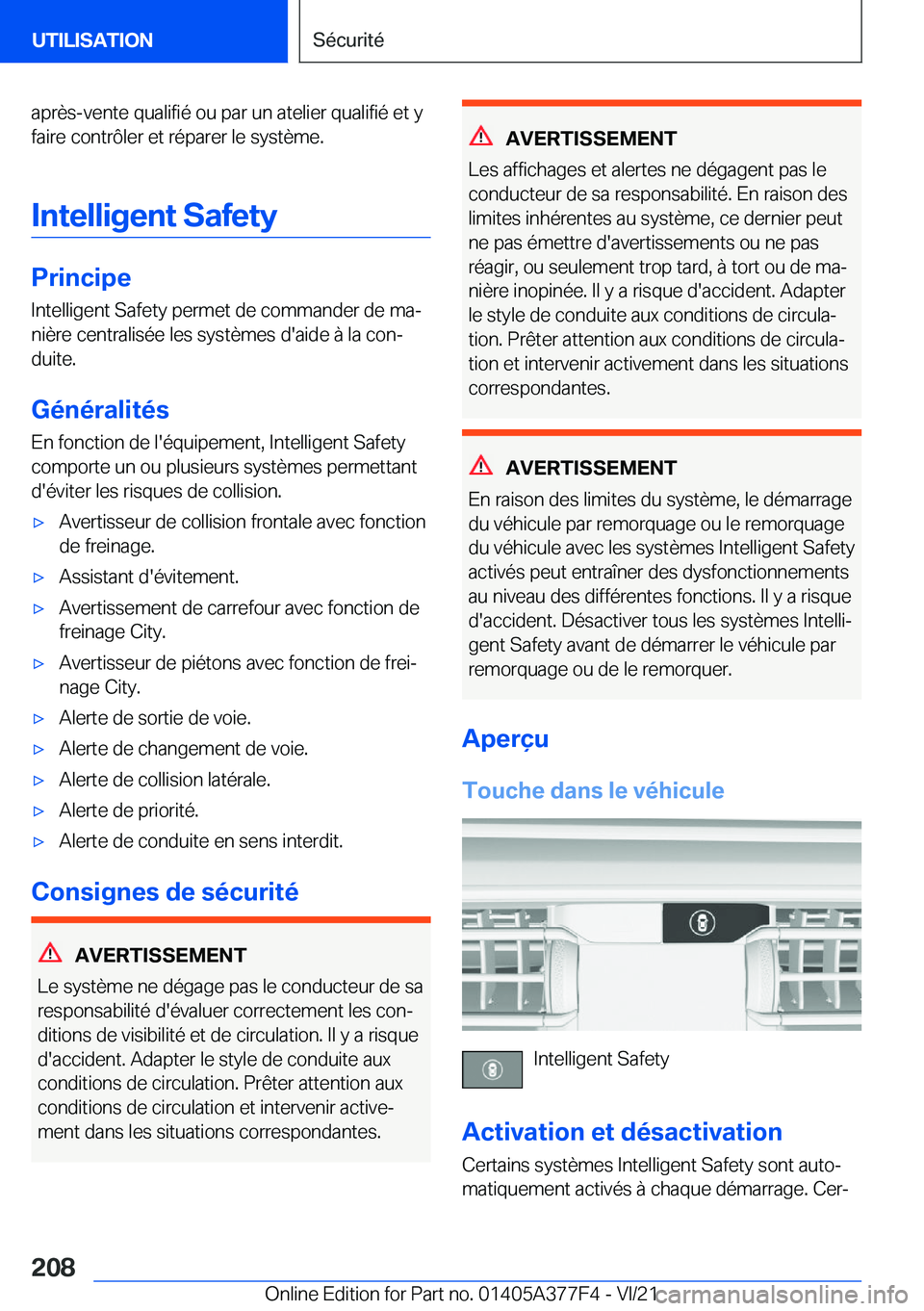 UTILISATION

Sécurité

après-vente qualifié ou par un atelier qualifié et y faire contrôler et réparer le système.

Intelligent Safety

Principe

Intelligent Safety permet de commander de manière centralisée les systèmes d'aide à la conduite.

Généralités

En fonction de l'équipement, Intelligent Safety comporte un ou plusieurs systèmes permettant d'éviter les risques de collision.

▷ Avertisseur de collision frontale avec fonction de freinage.

▷ Assistant d'évitement.

▷ Avertissement de carrefour avec fonction de freinage City.

▷ Avertisseur de piétons avec fonction de freinage City.

▷ Alerte de sortie de voie.

▷ Alerte de changement de voie.

▷ Alerte de collision latérale.

▷ Alerte de priorité.

▷ Alerte de conduite en sens interdit.

Consignes de sécurité

AVERTISSEMENT

Le système ne dégage pas le conducteur de sa responsabilité d'évaluer correctement les conditions de visibilité et de circulation. Il y a risque d'accident. Adapter le style de conduite aux conditions de circulation. Prêter attention aux conditions de circulation et intervenir activement dans les situations correspondantes.

AVERTISSEMENT

Les affichages et alertes ne dégagent pas le conducteur de sa responsabilité. En raison des limites inhérentes au système, ce dernier peut ne pas émettre d'avertissements ou ne pas réagir, ou seulement trop tard, à tort ou de manière inopinée. Il y a risque d'accident. Adapter le style de conduite aux conditions de circulation. Prêter attention aux conditions de circulation et intervenir activement dans les situations correspondantes.

AVERTISSEMENT

En raison des limites du système, le démarrage du véhicule par remorquage ou le remorquage du véhicule avec les systèmes Intelligent Safety activés peut entraîner des dysfonctionnements au niveau des différentes fonctions. Il y a risque d'accident. Désactiver tous les systèmes Intelligent Safety avant de démarrer le véhicule par remorquage ou de le remorquer.

Aperçu

Touche dans le véhicule

Intelligent Safety

Activation et désactivation

Certains systèmes Intelligent Safety sont automatiquement activés à chaque démarrage. Cer-

208

Online Edition for Part no. 01405A377F4 - VI/21

carmanualsonline.info